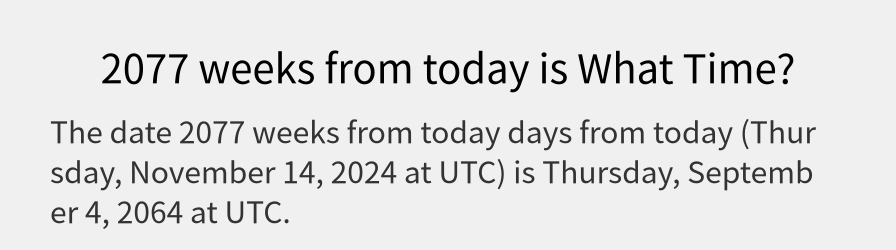 2077 weeks from today is What Time?

The date 2077 weeks from today days from today (Thursday, November 14, 2024 at UTC) is Thursday, September 4, 2064 at UTC.